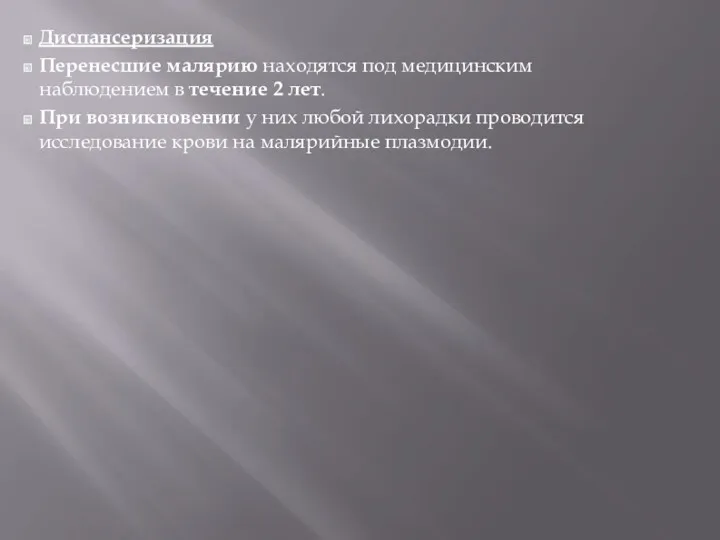 Диспансеризация

Перенесшие малярию находятся под медицинским наблюдением в течение 2 лет.

При возникновении у них любой лихорадки проводится исследование крови на малярийные плазмодии.